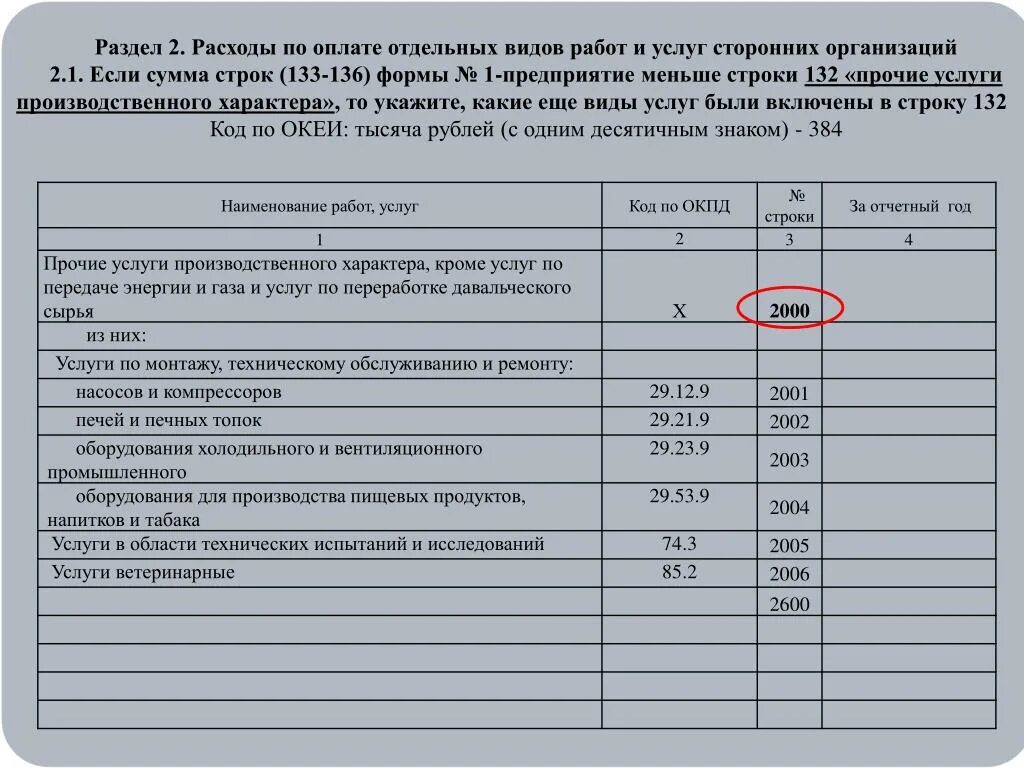 Раздел 2. Расходы по оплате отдельных видов работ и услуг сторонних организаций

2.1. Если сумма строк (133-136) формы № 1-предприятие меньше строки 132 «прочие услуги производственного характера», то укажите, какие еще виды услуг были включены в строку 132

Код по ОКЕИ: тысяча рублей (с одним десятичным знаком) - 384

| Наименование работ, услуг | Код по ОКПД | № строки | За отчетный год |
|---|---|---|---|
| 1 | 2 | 3 | 4 |
| Прочие услуги производственного характера, кроме услуг по передаче энергии и газа и услуг по переработке давальческого сырья | Х | 2000 | |
| из них: | | | |
| Услуги по монтажу, техническому обслуживанию и ремонту: | | | |
| насосов и компрессоров | 29.12.9 | 2001 | |
| печей и печных топок | 29.21.9 | 2002 | |
| оборудования холодильного и вентиляционного промышленного | 29.23.9 | 2003 | |
| оборудования для производства пищевых продуктов, напитков и табака | 29.53.9 | 2004 | |
| Услуги в области технических испытаний и исследований | 74.3 | 2005 | |
| Услуги ветеринарные | 85.2 | 2006 | |
| | | 2600 | |
| | | | |
| | | | |
| | | | |
| | | | |